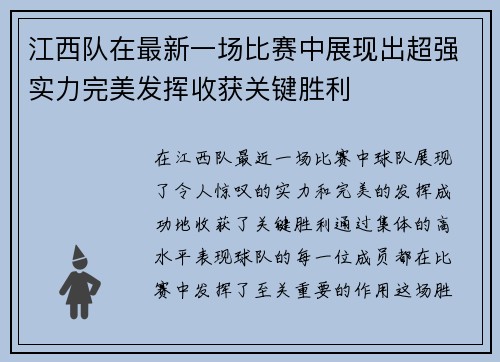 江西队在最新一场比赛中展现出超强实力完美发挥收获关键胜利

在江西队最近一场比赛中球队展现了令人惊叹的实力和完美的发挥成功地收获了关键胜利通过集体的高水平表现球队的每一位成员都在比赛中发挥了至关重要的作用这场胜